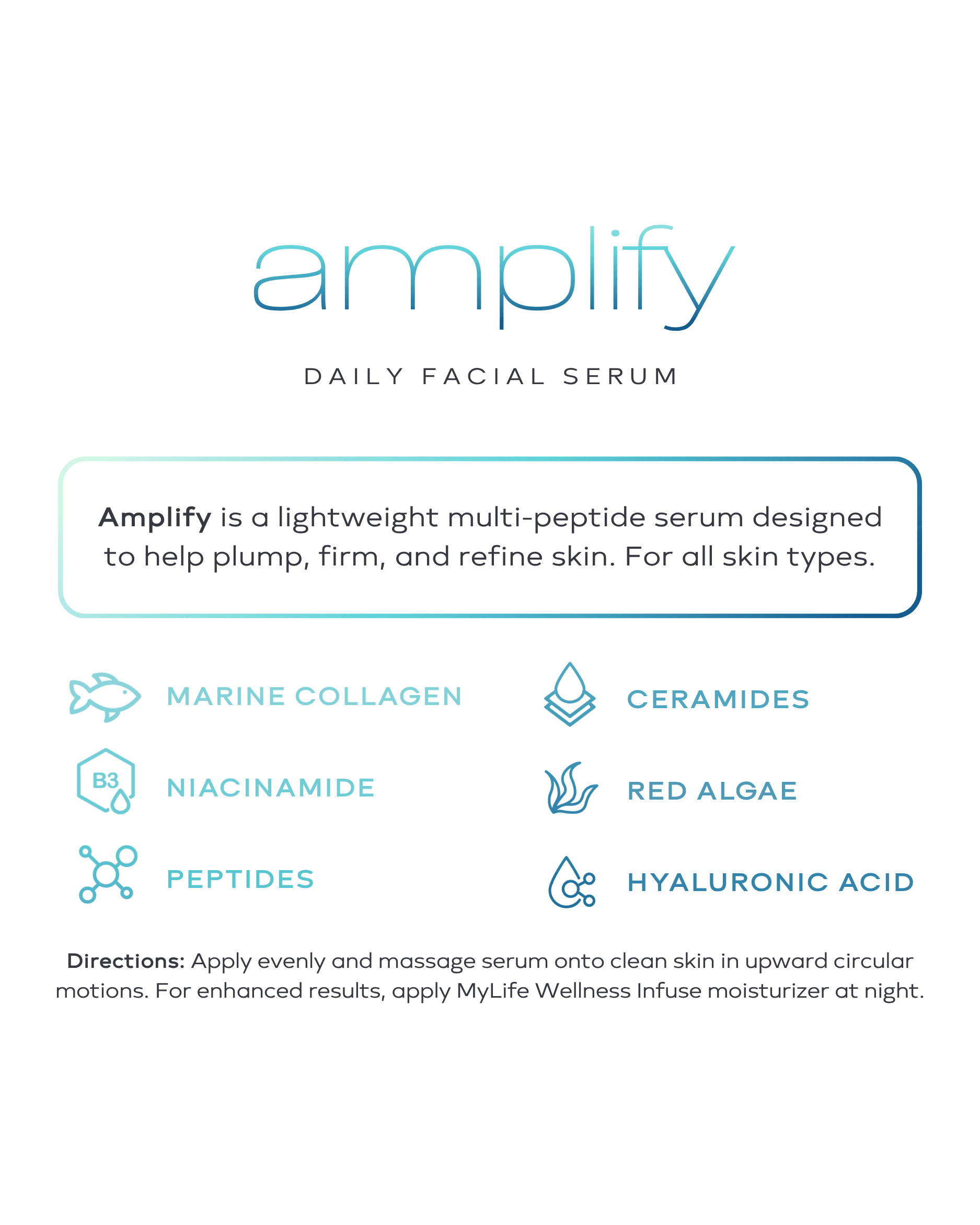 amplify

DAILY FACIAL SERUM

Amplify is a lightweight multi-peptide serum designed to help plump, firm, and refine skin. For all skin types.

MARINE COLLAGEN

B3

NIACINAMIDE

PEPTIDES

CERAMIDES

RED ALGAE

HYALURONIC ACID

Directions: Apply evenly and massage serum onto clean skin in upward circular motions. For enhanced results, apply MyLife Wellness Infuse moisturizer at night.